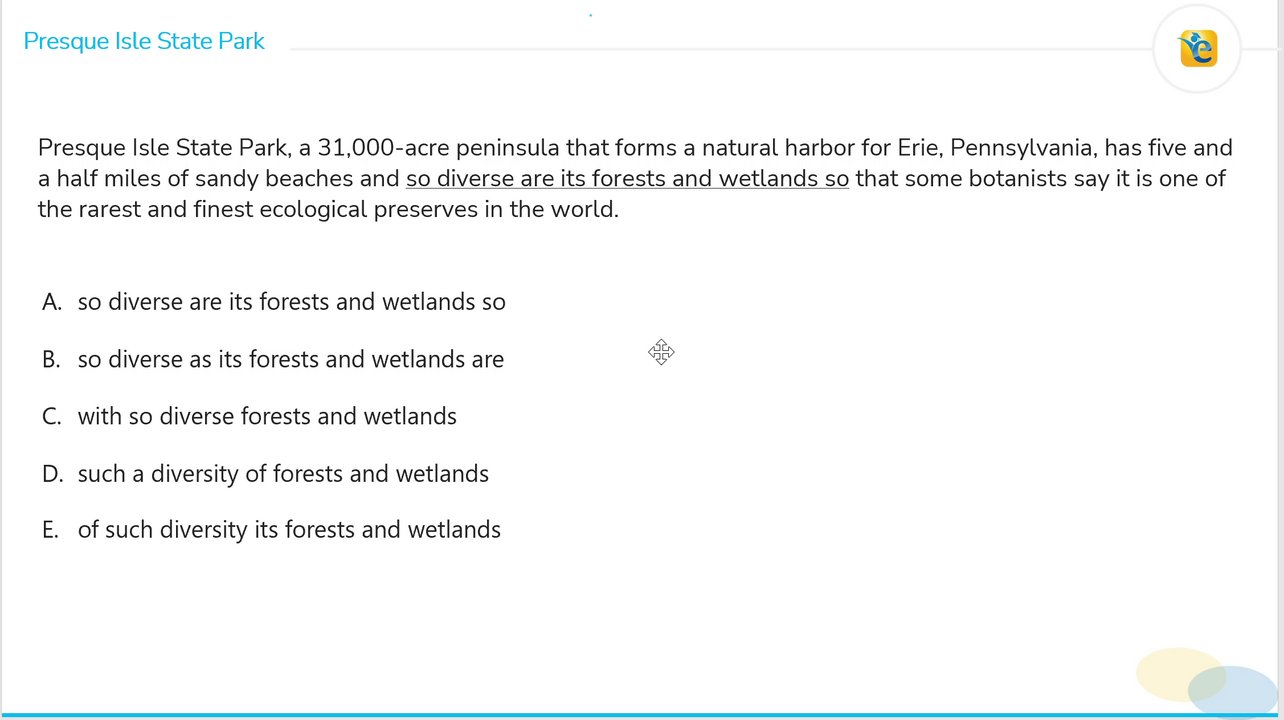 Presque Isle State Park

Presque Isle State Park, a 31,000-acre peninsula that forms a natural harbor for Erie, Pennsylvania, has five and a half miles of sandy beaches and so diverse are its forests and wetlands so that some botanists say it is one of the rarest and finest ecological preserves in the world.

A. so diverse are its forests and wetlands so

B. so diverse as its forests and wetlands are

C. with so diverse forests and wetlands

D. such a diversity of forests and wetlands

E. of such diversity its forests and wetlands